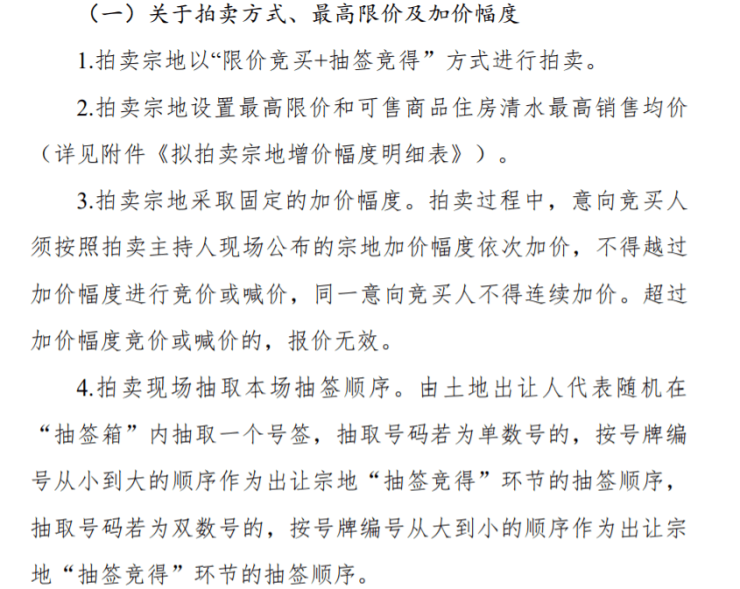 （一）关于拍卖方式、最高限价及加价幅度

1.拍卖宗地以“限价竞买+抽签竞得”方式进行拍卖。

2.拍卖宗地设置最高限价和可售商品住房清水最高销售均价（详见附件《拟拍卖宗地增价幅度明细表》）。

3.拍卖宗地采取固定的加价幅度。拍卖过程中，意向竞买人须按照拍卖主持人现场公布的宗地加价幅度依次加价，不得越过加价幅度进行竞价或喊价，同一意向竞买人不得连续加价。超过加价幅度竞价或喊价的，报价无效。

4.拍卖现场抽取本场抽签顺序。由土地出让人代表随机在“抽签箱”内抽取一个号签，抽取号码若为单数号的，按号牌编号从小到大的顺序作为出让宗地“抽签竞得”环节的抽签顺序，抽取号码若为双数号的，按号牌编号从大到小的顺序作为出让宗地“抽签竞得”环节的抽签顺序。